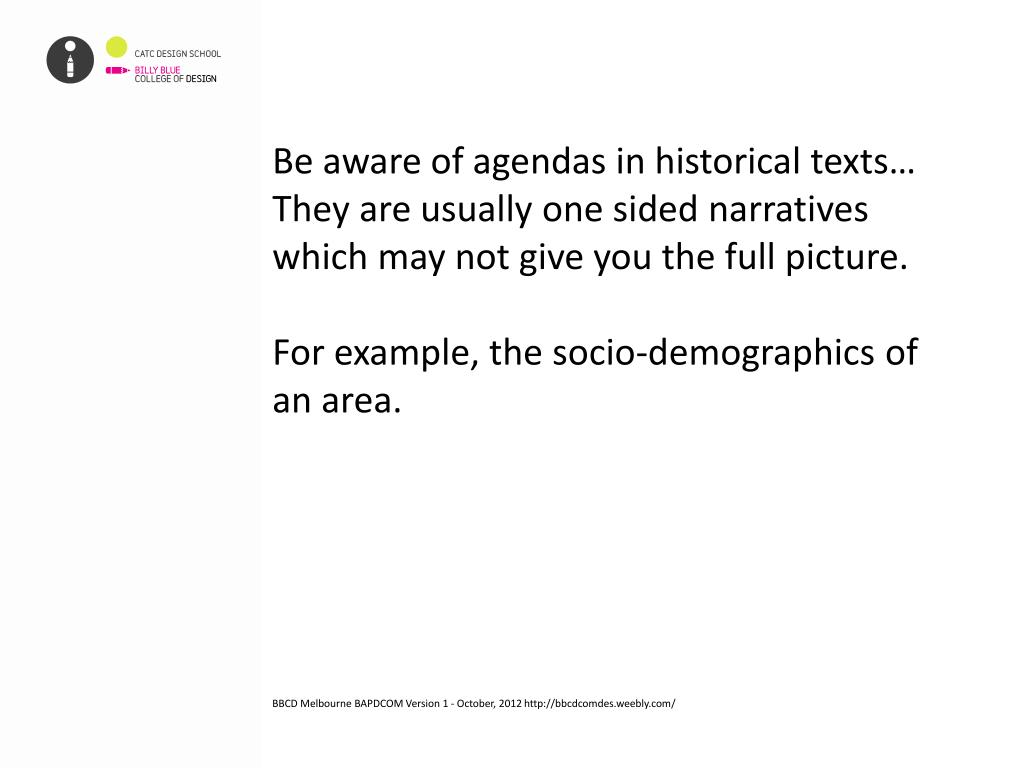 CATC DESIGN SCHOOL
BILLY BLUE
COLLEGE OF DESIGN

Be aware of agendas in historical texts… They are usually one sided narratives which may not give you the full picture.

For example, the socio-demographics of an area.

BBCD Melbourne BAPDCOM Version 1 - October, 2012 http://bbcdcomdes.weebly.com/